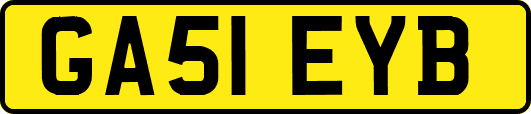 GA51 EYB